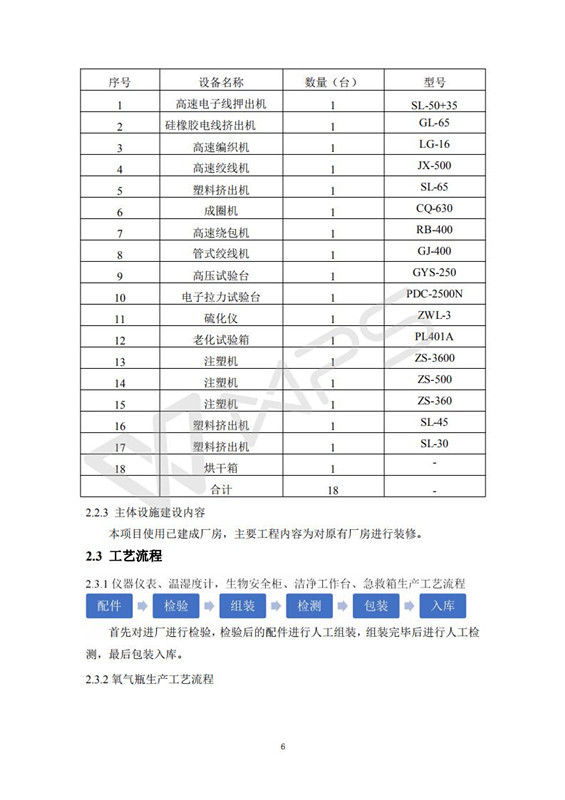 | 序号 | 设备名称 | 数量（台） | 型号 |
|---|---|---|---|
| 1 | 高速电子线押出机 | 1 | SL-50+35 |
| 2 | 硅橡胶电线挤出机 | 1 | GL-65 |
| 3 | 高速编织机 | 1 | LG-16 |
| 4 | 高速绞线机 | 1 | JX-500 |
| 5 | 塑料挤出机 | 1 | SL-65 |
| 6 | 成圈机 | 1 | CQ-630 |
| 7 | 高速绕包机 | 1 | RB-400 |
| 8 | 管式绞线机 | 1 | GJ-400 |
| 9 | 高压试验台 | 1 | GYS-250 |
| 10 | 电子拉力试验台 | 1 | PDC-2500N |
| 11 | 硫化仪 | 1 | ZWL-3 |
| 12 | 老化试验箱 | 1 | PL401A |
| 13 | 注塑机 | 1 | ZS-3600 |
| 14 | 注塑机 | 1 | ZS-500 |
| 15 | 注塑机 | 1 | ZS-360 |
| 16 | 塑料挤出机 | 1 | SL-45 |
| 17 | 塑料挤出机 | 1 | SL-30 |
| 18 | 烘干箱 | 1 | - |
|  | 合计 | 18 | - |

2.2.3 主体设施建设内容

本项目使用已建成厂房，主要工程内容为对原有厂房进行装修。

2.3 工艺流程

2.3.1 仪器仪表、温湿度计，生物安全柜、洁净工作台、急救箱生产工艺流程

配件 检验 组装 检测 包装 入库

首先对进厂进行检验，检验后的配件进行人工组装，组装完毕后进行人工检测，最后包装入库。

2.3.2 氧气瓶生产工艺流程

6